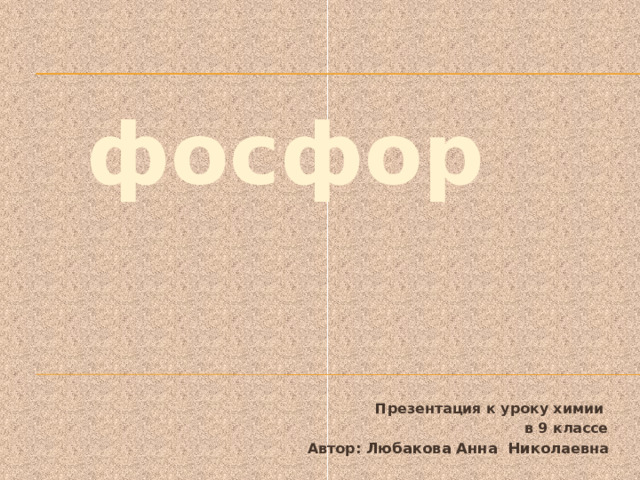 фосфор

Презентация к уроку химии
в 9 классе
Автор: Любакова Анна Николаевна